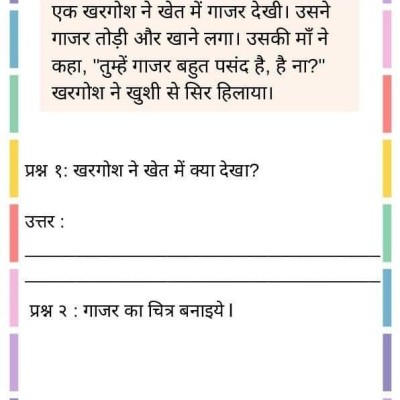 एक खरगोश ने खेत में गाजर देखी। उसने गाजर तोड़ी और खाने लगा। उसकी माँ ने कहा, "तुम्हें गाजर बहुत पसंद है, है ना?" खरगोश ने खुशी से सिर हिलाया।

प्रश्न १: खरगोश ने खेत में क्या देखा?

उत्तर :

प्रश्न २ : गाजर का चित्र बनाइये।